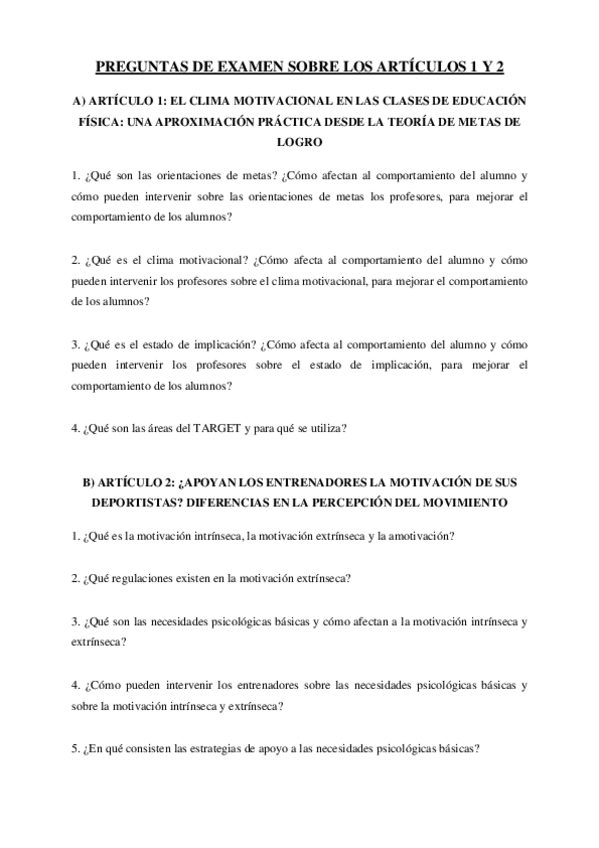 PREGUNTAS DE EXAMEN SOBRE LOS ARTÍCULOS 1 Y 2

A) ARTÍCULO 1: EL CLIMA MOTIVACIONAL EN LAS CLASES DE EDUCACIÓN FÍSICA: UNA APROXIMACIÓN PRÁCTICA DESDE LA TEORÍA DE METAS DE LOGRO

1. ¿Qué son las orientaciones de metas? ¿Cómo afectan al comportamiento del alumno y cómo pueden intervenir sobre las orientaciones de metas los profesores, para mejorar el comportamiento de los alumnos?

2. ¿Qué es el clima motivacional? ¿Cómo afecta al comportamiento del alumno y cómo pueden intervenir los profesores sobre el clima motivacional, para mejorar el comportamiento de los alumnos?

3. ¿Qué es el estado de implicación? ¿Cómo afecta al comportamiento del alumno y cómo pueden intervenir los profesores sobre el estado de implicación, para mejorar el comportamiento de los alumnos?

4. ¿Qué son las áreas del TARGET y para qué se utiliza?

B) ARTÍCULO 2: ¿APOYAN LOS ENTRENADORES LA MOTIVACIÓN DE SUS DEPORTISTAS? DIFERENCIAS EN LA PERCEPCIÓN DEL MOVIMIENTO

1. ¿Qué es la motivación intrínseca, la motivación extrínseca y la amotivación?

2. ¿Qué regulaciones existen en la motivación extrínseca?

3. ¿Qué son las necesidades psicológicas básicas y cómo afectan a la motivación intrínseca y extrínseca?

4. ¿Cómo pueden intervenir los entrenadores sobre las necesidades psicológicas básicas y sobre la motivación intrínseca y extrínseca?

5. ¿En qué consisten las estrategias de apoyo a las necesidades psicológicas básicas?